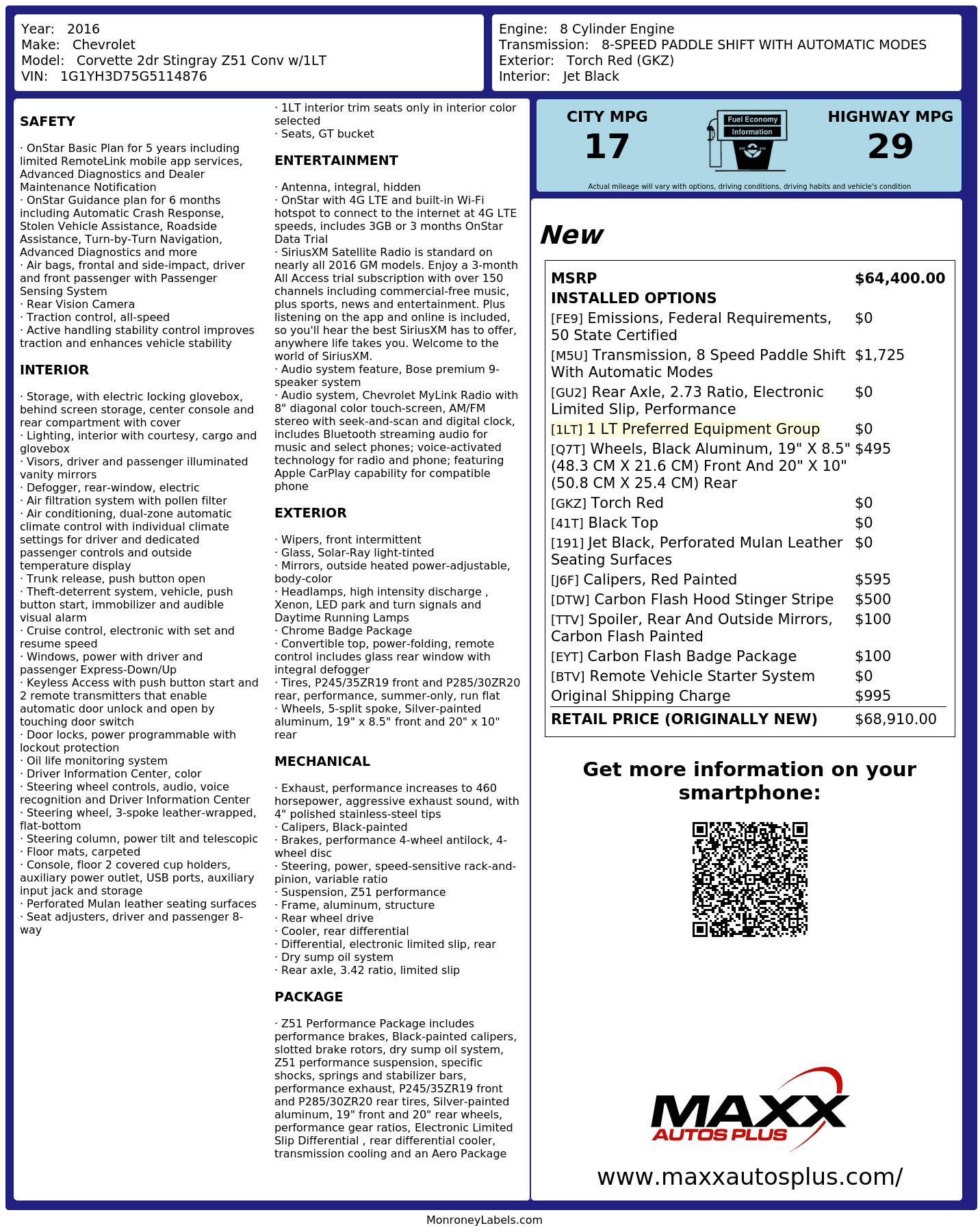 Year: 2016
Make: Chevrolet
Model: Corvette 2dr Stingray Z51 Conv w/1LT
VIN: 1G1YH3D75G5114876

Engine: 8 Cylinder Engine
Transmission: 8-SPEED PADDLE SHIFT WITH AUTOMATIC MODES
Exterior: Torch Red (GKZ)
Interior: Jet Black

SAFETY

· OnStar Basic Plan for 5 years including limited RemoteLink mobile app services, Advanced Diagnostics and Dealer Maintenance Notification
· OnStar Guidance plan for 6 months including Automatic Crash Response, Stolen Vehicle Assistance, Roadside Assistance, Turn-by-Turn Navigation, Advanced Diagnostics and more
· Air bags, frontal and side-impact, driver and front passenger with Passenger Sensing System
· Rear Vision Camera
· Traction control, all-speed
· Active handling stability control improves traction and enhances vehicle stability

INTERIOR

· Storage, with electric locking glovebox, behind screen storage, center console and rear compartment with cover
· Lighting, interior with courtesy, cargo and glovebox
· Visors, driver and passenger illuminated vanity mirrors
· Defogger, rear-window, electric
· Air filtration system with pollen filter
· Air conditioning, dual-zone automatic climate control with individual climate settings for driver and dedicated passenger controls and outside temperature display
· Trunk release, push button open
· Theft-deterrent system, vehicle, push button start, immobilizer and audible visual alarm
· Cruise control, electronic with set and resume speed
· Windows, power with driver and passenger Express-Down/Up
· Keyless Access with push button start and 2 remote transmitters that enable automatic door unlock and open by touching door switch
· Door locks, power programmable with lockout protection
· Oil life monitoring system
· Driver Information Center, color
· Steering wheel controls, audio, voice recognition and Driver Information Center
· Steering wheel, 3-spoke leather-wrapped, flat-bottom
· Steering column, power tilt and telescopic
· Floor mats, carpeted
· Console, floor 2 covered cup holders, auxiliary power outlet, USB ports, auxiliary input jack and storage
· Perforated Mulan leather seating surfaces
· Seat adjusters, driver and passenger 8-way
· 1LT interior trim seats only in interior color selected
· Seats, GT bucket

ENTERTAINMENT

· Antenna, integral, hidden
· OnStar with 4G LTE and built-in Wi-Fi hotspot to connect to the internet at 4G LTE speeds, includes 3GB or 3 months OnStar Data Trial
· SiriusXM Satellite Radio is standard on nearly all 2016 GM models. Enjoy a 3-month All Access trial subscription with over 150 channels including commercial-free music, plus sports, news and entertainment. Plus listening on the app and online is included, so you'll hear the best SiriusXM has to offer, anywhere life takes you. Welcome to the world of SiriusXM.
· Audio system feature, Bose premium 9-speaker system
· Audio system, Chevrolet MyLink Radio with 8" diagonal color touch-screen, AM/FM stereo with seek-and-scan and digital clock, includes Bluetooth streaming audio for music and select phones; voice-activated technology for radio and phone; featuring Apple CarPlay capability for compatible phone

EXTERIOR

· Wipers, front intermittent
· Glass, Solar-Ray light-tinted
· Mirrors, outside heated power-adjustable, body-color
· Headlamps, high intensity discharge , Xenon, LED park and turn signals and Daytime Running Lamps
· Chrome Badge Package
· Convertible top, power-folding, remote control includes glass rear window with integral defogger
· Tires, P245/35ZR19 front and P285/30ZR20 rear, performance, summer-only, run flat
· Wheels, 5-split spoke, Silver-painted aluminum, 19" x 8.5" front and 20" x 10" rear

MECHANICAL

· Exhaust, performance increases to 460 horsepower, aggressive exhaust sound, with 4" polished stainless-steel tips
· Calipers, Black-painted
· Brakes, performance 4-wheel antilock, 4-wheel disc
· Steering, power, speed-sensitive rack-and-pinion, variable ratio
· Suspension, Z51 performance
· Frame, aluminum, structure
· Rear wheel drive
· Cooler, rear differential
· Differential, electronic limited slip, rear
· Dry sump oil system
· Rear axle, 3.42 ratio, limited slip

PACKAGE

· Z51 Performance Package includes performance brakes, Black-painted calipers, slotted brake rotors, dry sump oil system, Z51 performance suspension, specific shocks, springs and stabilizer bars, performance exhaust, P245/35ZR19 front and P285/30ZR20 rear tires, Silver-painted aluminum, 19" front and 20" rear wheels, performance gear ratios, Electronic Limited Slip Differential , rear differential cooler, transmission cooling and an Aero Package

CITY MPG
17

Fuel Economy
Information

HIGHWAY MPG
29

Actual mileage will vary with options, driving conditions, driving habits and vehicle's condition

New

MSRP $64,400.00
INSTALLED OPTIONS
[FE9] Emissions, Federal Requirements, 50 State Certified $0
[M5U] Transmission, 8 Speed Paddle Shift With Automatic Modes $1,725
[GU2] Rear Axle, 2.73 Ratio, Electronic Limited Slip, Performance $0
[1LT] 1 LT Preferred Equipment Group $0
[Q7T] Wheels, Black Aluminum, 19" X 8.5" (48.3 CM X 21.6 CM) Front And 20" X 10" (50.8 CM X 25.4 CM) Rear $495
[GKZ] Torch Red $0
[41T] Black Top $0
[191] Jet Black, Perforated Mulan Leather Seating Surfaces $0
[J6F] Calipers, Red Painted $595
[DTW] Carbon Flash Hood Stinger Stripe $500
[TTV] Spoiler, Rear And Outside Mirrors, Carbon Flash Painted $100
[EYT] Carbon Flash Badge Package $100
[BTV] Remote Vehicle Starter System $0
Original Shipping Charge $995
RETAIL PRICE (ORIGINALLY NEW) $68,910.00

Get more information on your smartphone:

MAXX
AUTOS PLUS

www.maxxautosplus.com/

MonroneyLabels.com